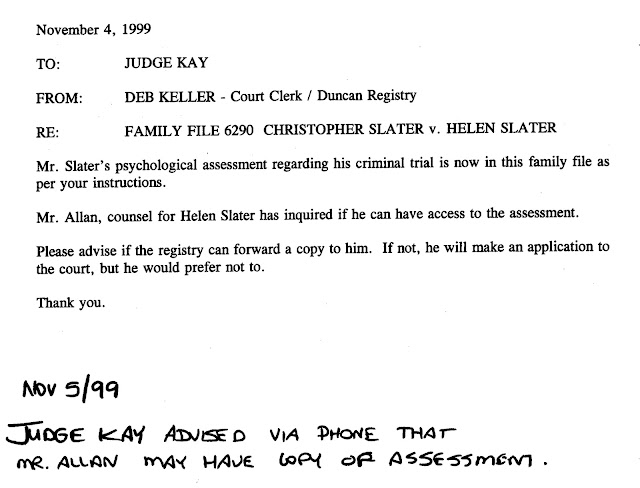 November 4, 1999

TO: JUDGE KAY

FROM: DEB KELLER - Court Clerk / Duncan Registry

RE: FAMILY FILE 6290 CHRISTOPHER SLATER v. HELEN SLATER

Mr. Slater's psychological assessment regarding his criminal trial is now in this family file as per your instructions.

Mr. Allan, counsel for Helen Slater has inquired if he can have access to the assessment.

Please advise if the registry can forward a copy to him. If not, he will make an application to the court, but he would prefer not to.

Thank you.

NOV 5/99

JUDGE KAY ADVISED VIA PHONE THAT MR. ALLAN MAY HAVE COPY OF ASSESSMENT.